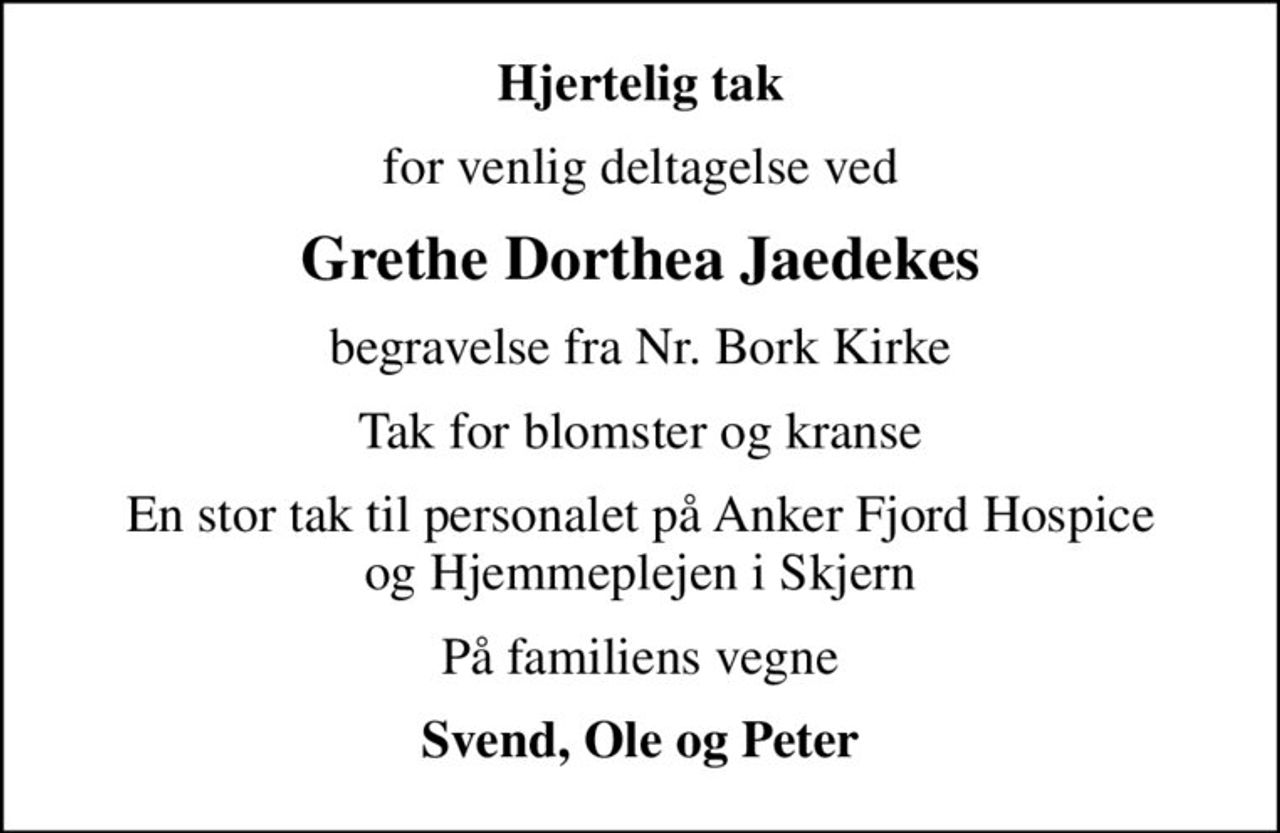 Hjertelig tak

for venlig deltagelse ved

Grethe Dorthea Jaedekes

begravelse fra Nr. Bork Kirke

Tak for blomster og kranse

En stor tak til personalet på Anker Fjord Hospice og Hjemmeplejen i Skjern

På familiens vegne

Svend, Ole og Peter